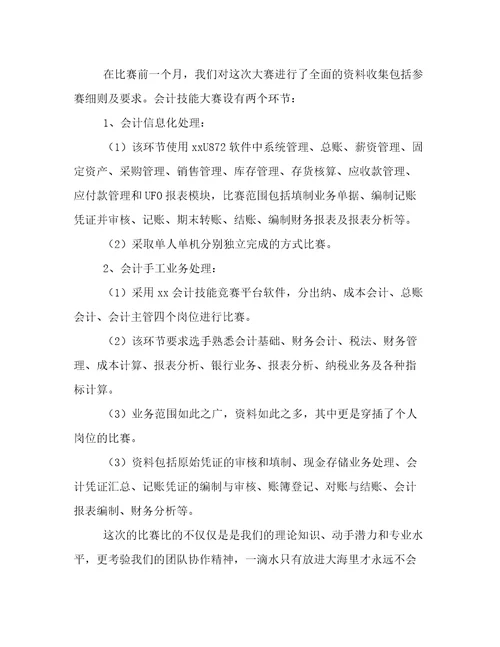 在比赛前一个月，我们对这次大赛进行了全面的资料收集包括参赛细则及要求。会计技能大赛设有两个环节：

1、会计信息化处理：

（1）该环节使用 xxU872 软件中系统管理、总账、薪资管理、固定资产、采购管理、销售管理、库存管理、存货核算、应收款管理、应付款管理和 UFO 报表模块，比赛范围包括填制业务单据、编制记账凭证并审核、记账、期末转账、结账、编制财务报表及报表分析等。

（2）采取单人单机分别独立完成的方式比赛。

2、会计手工业务处理：

（1）采用 xx 会计技能竞赛平台软件，分出纳、成本会计、总账会计、会计主管四个岗位进行比赛。

（2）该环节要求选手熟悉会计基础、财务会计、税法、财务管理、成本计算、报表分析、银行业务、报表分析、纳税业务及各种指标计算。

（3）业务范围如此之广，资料如此之多，其中更是穿插了个人岗位的比赛。

（3）资料包括原始凭证的审核和填制、现金存储业务处理、会计凭证汇总、记账凭证的编制与审核、账簿登记、对账与结账、会计报表编制、财务分析等。

这次的比赛比的不仅仅是是我们的理论知识、动手潜力和专业水平，更考验我们的团队协作精神，一滴水只有放进大海里才永远不会